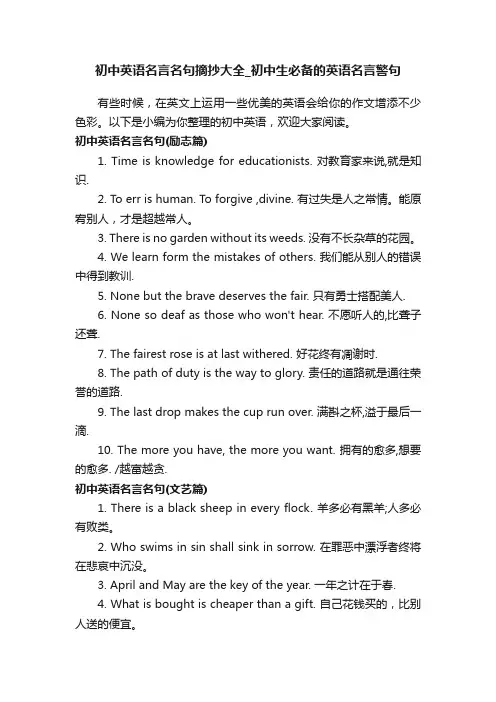 初中英语名言名句摘抄大全_初中生必备的英语名言警句

有些时候，在英文上运用一些优美的英语会给你的作文增添不少色彩。以下是小编为你整理的初中英语，欢迎大家阅读。

初中英语名言名句(励志篇)

1. Time is knowledge for educationists. 对教育家来说,就是知识.

2. To err is human. To forgive ,divine. 有过失是人之常情。能原宥别人，才是超越常人。

3. There is no garden without its weeds. 没有不长杂草的花园。

4. We learn form the mistakes of others. 我们能从别人的错误中得到教训.

5. None but the brave deserves the fair. 只有勇士搭配美人.

6. None so deaf as those who won't hear. 不愿听人的,比聋子还聋.

7. The fairest rose is at last withered. 好花终有凋谢时.

8. The path of duty is the way to glory. 责任的道路就是通往荣誉的道路.

9. The last drop makes the cup run over. 满斟之杯,溢于最后一滴.

10. The more you have, the more you want. 拥有的愈多,想要的愈多. /越富越贪.

初中英语名言名句(文艺篇)

1. There is a black sheep in every flock. 羊多必有黑羊;人多必有败类。

2. Who swims in sin shall sink in sorrow. 在罪恶中漂浮者终将在悲哀中沉没。

3. April and May are the key of the year. 一年之计在于春.

4. What is bought is cheaper than a gift. 自己花钱买的，比别人送的便宜。